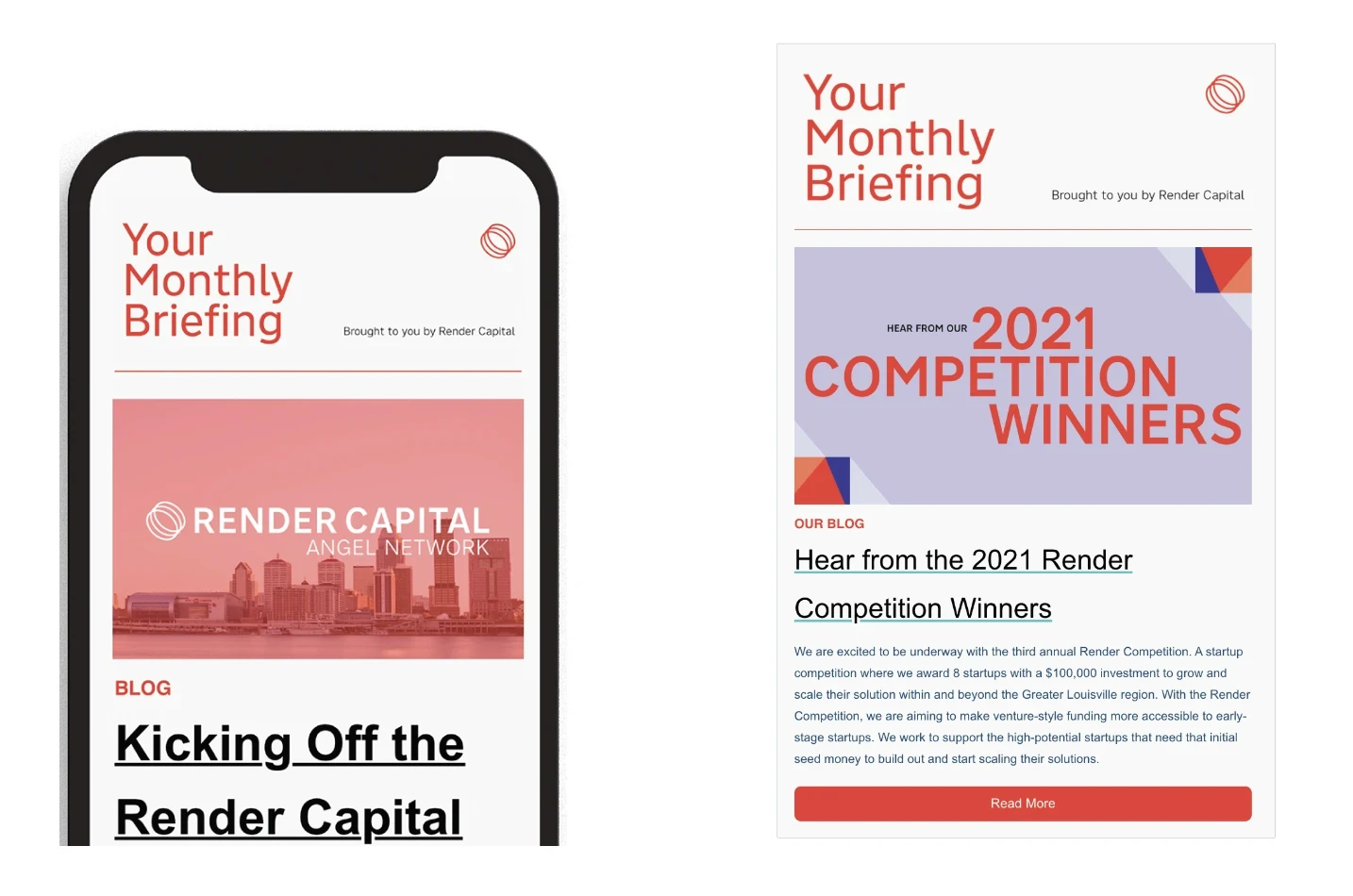 Your
Monthly
Briefing

Brought to you by Render Capital

RENDER CAPITAL
ANGEL NETWORK

BLOG

Kicking Off the Render Capital

Your
Monthly
Briefing

Brought to you by Render Capital

HEAR FROM OUR 2021
COMPETITION
WINNERS

OUR BLOG

Hear from the 2021 Render Competition Winners

We are excited to be underway with the third annual Render Competition. A startup competition where we award 8 startups with a $100,000 investment to grow and scale their solution within and beyond the Greater Louisville region. With the Render Competition, we are aiming to make venture-style funding more accessible to early-stage startups. We work to support the high-potential startups that need that initial seed money to build out and start scaling their solutions.

Read More